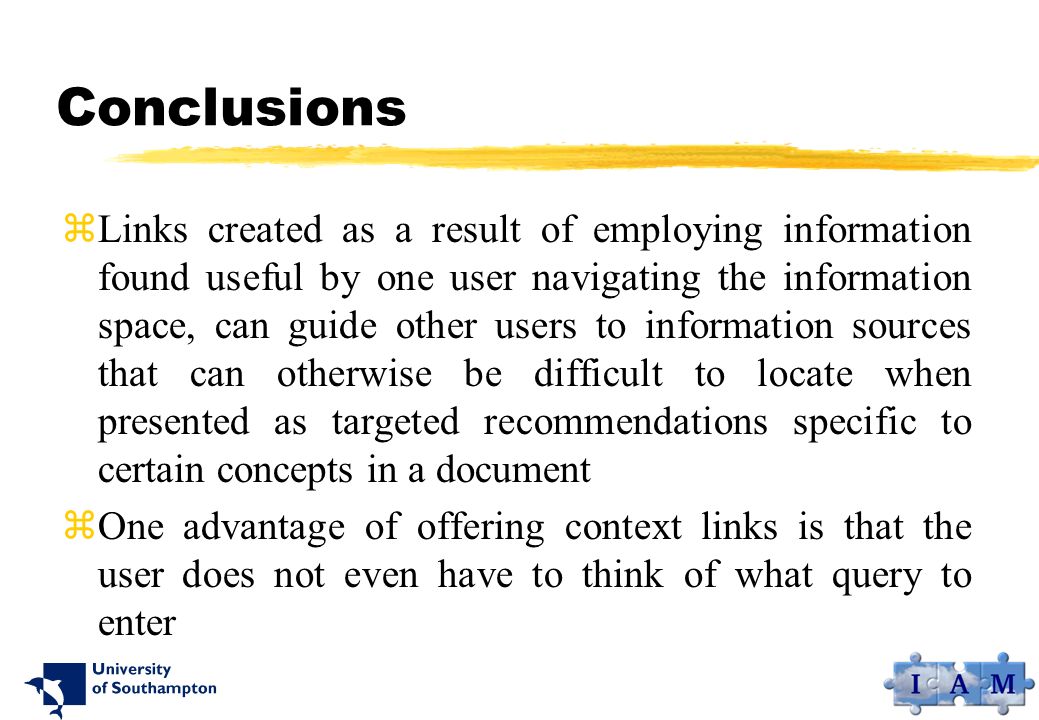 Conclusions

Links created as a result of employing information found useful by one user navigating the information space, can guide other users to information sources that can otherwise be difficult to locate when presented as targeted recommendations specific to certain concepts in a document

One advantage of offering context links is that the user does not even have to think of what query to enter

University of Southampton

I A M